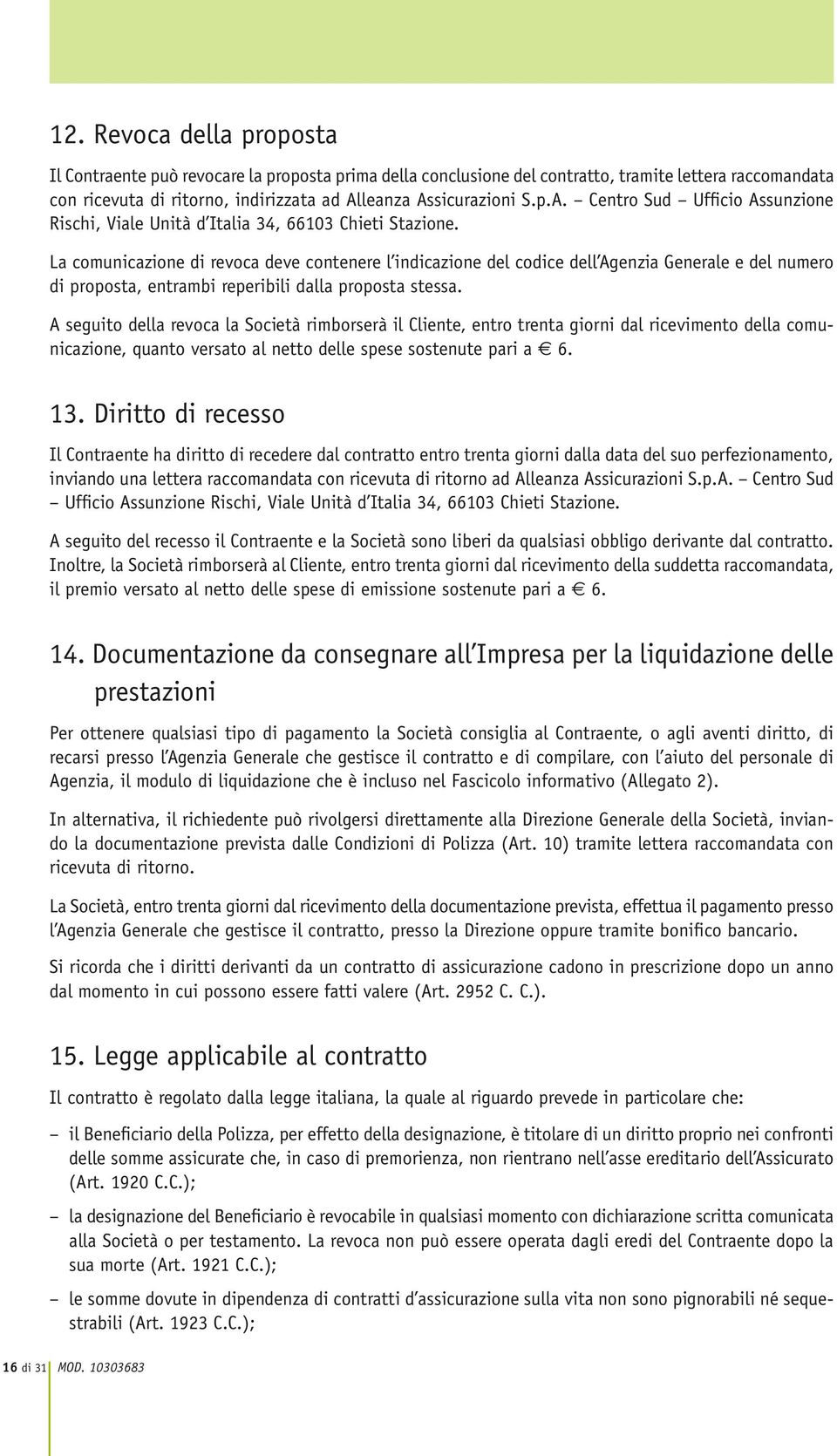 12. Revoca della proposta

Il Contraente può revocare la proposta prima della conclusione del contratto, tramite lettera raccomandata con ricevuta di ritorno, indirizzata ad Alleanza Assicurazioni S.p.A. – Centro Sud – Ufficio Assunzione Rischi, Viale Unità d'Italia 34, 66103 Chieti Stazione.

La comunicazione di revoca deve contenere l'indicazione del codice dell'Agenzia Generale e del numero di proposta, entrambi reperibili dalla proposta stessa.

A seguito della revoca la Società rimborserà il Cliente, entro trenta giorni dal ricevimento della comunicazione, quanto versato al netto delle spese sostenute pari a € 6.

13. Diritto di recesso

Il Contraente ha diritto di recedere dal contratto entro trenta giorni dalla data del suo perfezionamento, inviando una lettera raccomandata con ricevuta di ritorno ad Alleanza Assicurazioni S.p.A. – Centro Sud – Ufficio Assunzione Rischi, Viale Unità d'Italia 34, 66103 Chieti Stazione.

A seguito del recesso il Contraente e la Società sono liberi da qualsiasi obbligo derivante dal contratto. Inoltre, la Società rimborserà al Cliente, entro trenta giorni dal ricevimento della suddetta raccomandata, il premio versato al netto delle spese di emissione sostenute pari a € 6.

14. Documentazione da consegnare all'Impresa per la liquidazione delle prestazioni

Per ottenere qualsiasi tipo di pagamento la Società consiglia al Contraente, o agli aventi diritto, di recarsi presso l'Agenzia Generale che gestisce il contratto e di compilare, con l'aiuto del personale di Agenzia, il modulo di liquidazione che è incluso nel Fascicolo informativo (Allegato 2).

In alternativa, il richiedente può rivolgersi direttamente alla Direzione Generale della Società, inviando la documentazione prevista dalle Condizioni di Polizza (Art. 10) tramite lettera raccomandata con ricevuta di ritorno.

La Società, entro trenta giorni dal ricevimento della documentazione prevista, effettua il pagamento presso l'Agenzia Generale che gestisce il contratto, presso la Direzione oppure tramite bonifico bancario.

Si ricorda che i diritti derivanti da un contratto di assicurazione cadono in prescrizione dopo un anno dal momento in cui possono essere fatti valere (Art. 2952 C. C.).

15. Legge applicabile al contratto

Il contratto è regolato dalla legge italiana, la quale al riguardo prevede in particolare che:

– il Beneficiario della Polizza, per effetto della designazione, è titolare di un diritto proprio nei confronti delle somme assicurate che, in caso di premorienza, non rientrano nell'asse ereditario dell'Assicurato (Art. 1920 C.C.);

– la designazione del Beneficiario è revocabile in qualsiasi momento con dichiarazione scritta comunicata alla Società o per testamento. La revoca non può essere operata dagli eredi del Contraente dopo la sua morte (Art. 1921 C.C.);

– le somme dovute in dipendenza di contratti d'assicurazione sulla vita non sono pignorabili né sequestrabili (Art. 1923 C.C.);

16 di 31 MOD. 10303683